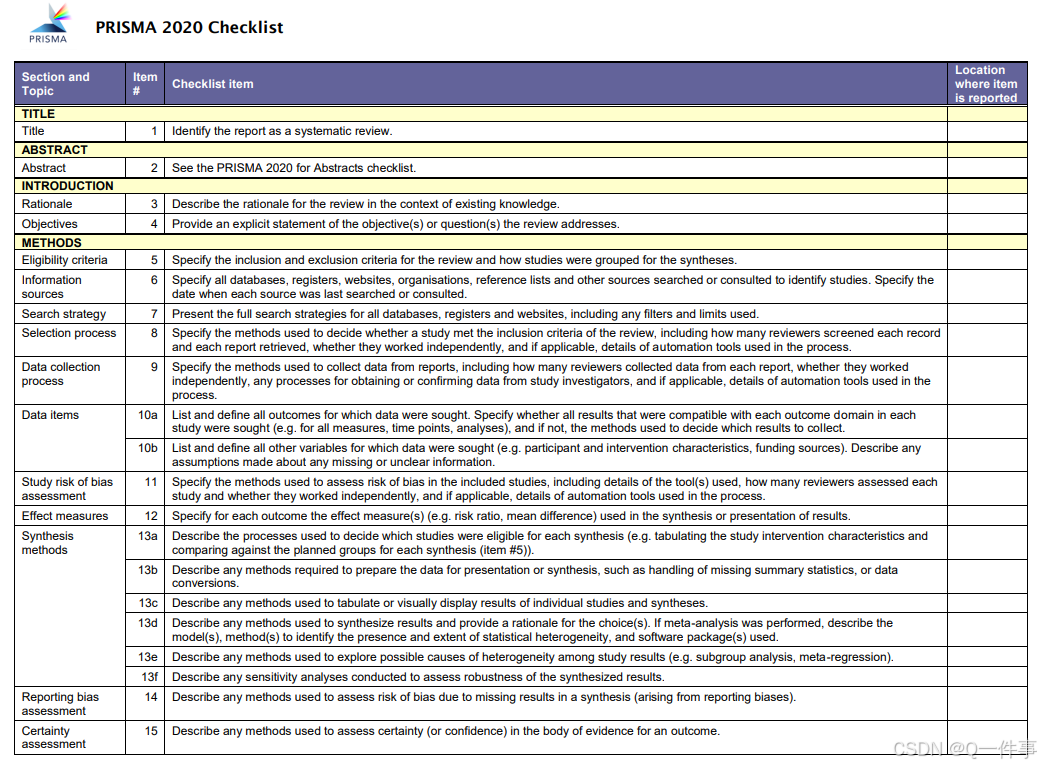 PRISMA

PRISMA 2020 Checklist

| Section and Topic | Item # | Checklist item | Location where item is reported |
|---|---|---|---|
| TITLE | | | |
| Title | 1 | Identify the report as a systematic review. | |
| ABSTRACT | | | |
| Abstract | 2 | See the PRISMA 2020 for Abstracts checklist. | |
| INTRODUCTION | | | |
| Rationale | 3 | Describe the rationale for the review in the context of existing knowledge. | |
| Objectives | 4 | Provide an explicit statement of the objective(s) or question(s) the review addresses. | |
| METHODS | | | |
| Eligibility criteria | 5 | Specify the inclusion and exclusion criteria for the review and how studies were grouped for the syntheses. | |
| Information sources | 6 | Specify all databases, registers, websites, organisations, reference lists and other sources searched or consulted to identify studies. Specify the date when each source was last searched or consulted. | |
| Search strategy | 7 | Present the full search strategies for all databases, registers and websites, including any filters and limits used. | |
| Selection process | 8 | Specify the methods used to decide whether a study met the inclusion criteria of the review, including how many reviewers screened each record and each report retrieved, whether they worked independently, and if applicable, details of automation tools used in the process. | |
| Data collection process | 9 | Specify the methods used to collect data from reports, including how many reviewers collected data from each report, whether they worked independently, any processes for obtaining or confirming data from study investigators, and if applicable, details of automation tools used in the process. | |
| Data items | 10a | List and define all outcomes for which data were sought. Specify whether all results that were compatible with each outcome domain in each study were sought (e.g. for all measures, time points, analyses), and if not, the methods used to decide which results to collect. | |
| | 10b | List and define all other variables for which data were sought (e.g. participant and intervention characteristics, funding sources). Describe any assumptions made about any missing or unclear information. | |
| Study risk of bias assessment | 11 | Specify the methods used to assess risk of bias in the included studies, including details of the tool(s) used, how many reviewers assessed each study and whether they worked independently, and if applicable, details of automation tools used in the process. | |
| Effect measures | 12 | Specify for each outcome the effect measure(s) (e.g. risk ratio, mean difference) used in the synthesis or presentation of results. | |
| Synthesis methods | 13a | Describe the processes used to decide which studies were eligible for each synthesis (e.g. tabulating the study intervention characteristics and comparing against the planned groups for each synthesis (item #5)). | |
| | 13b | Describe any methods required to prepare the data for presentation or synthesis, such as handling of missing summary statistics, or data conversions. | |
| | 13c | Describe any methods used to tabulate or visually display results of individual studies and syntheses. | |
| | 13d | Describe any methods used to synthesize results and provide a rationale for the choice(s). If meta-analysis was performed, describe the model(s), method(s) to identify the presence and extent of statistical heterogeneity, and software package(s) used. | |
| | 13e | Describe any methods used to explore possible causes of heterogeneity among study results (e.g. subgroup analysis, meta-regression). | |
| | 13f | Describe any sensitivity analyses conducted to assess robustness of the synthesized results. | |
| Reporting bias assessment | 14 | Describe any methods used to assess risk of bias due to missing results in a synthesis (arising from reporting biases). | |
| Certainty assessment | 15 | Describe any methods used to assess certainty (or confidence) in the body of evidence for an outcome. | |

CSDN @Q一件事